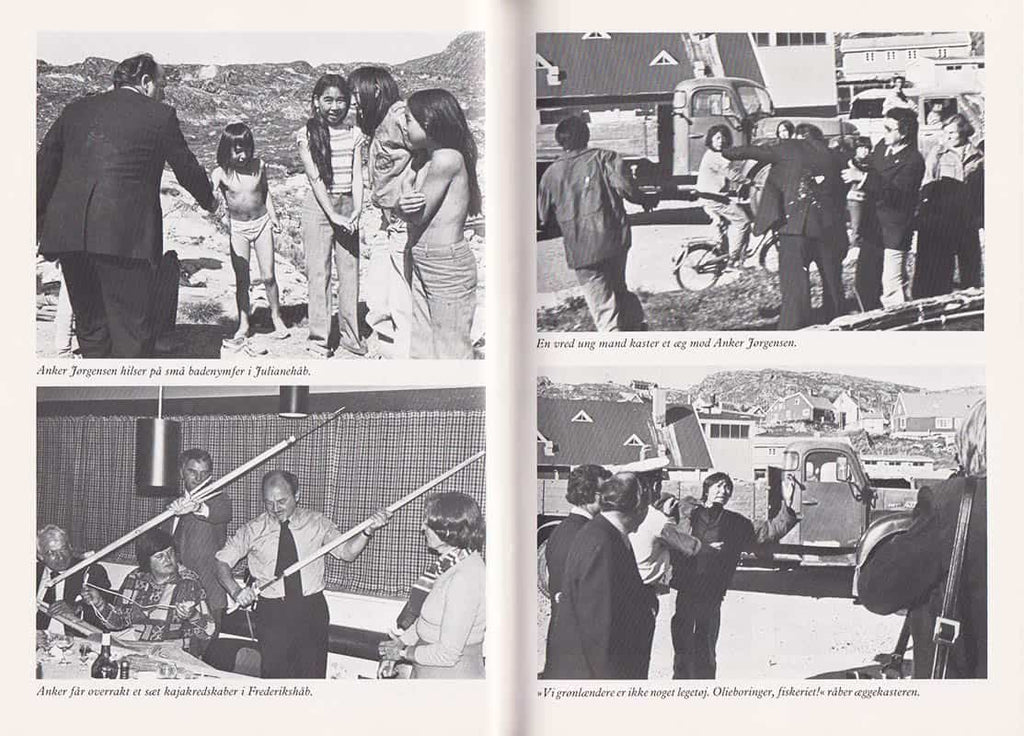 Anker Jørgensen hilser på små badenymfer i Julianehåb.

Anker får overrakt et sæt kajakredskaber i Frederikshåb.

En vred ung mand kaster et æg mod Anker Jørgensen.

»Vi grønlændere er ikke noget legetøj. Olieboringer, fiskeriet!« råber æggekasteren.